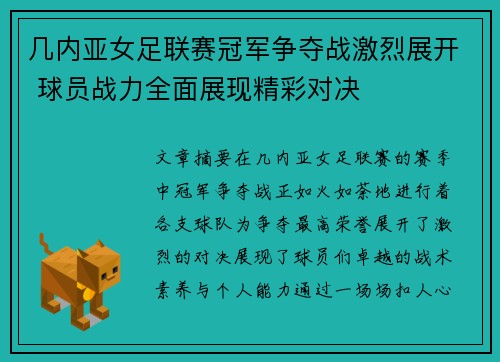 几内亚女足联赛冠军争夺战激烈展开 球员战力全面展现精彩对决

文章摘要在几内亚女足联赛的赛季中冠军争夺战正如火如荼地进行着各支球队为争夺最高荣誉展开了激烈的对决展现了球员们卓越的战术素养与个人能力通过一场场扣人心